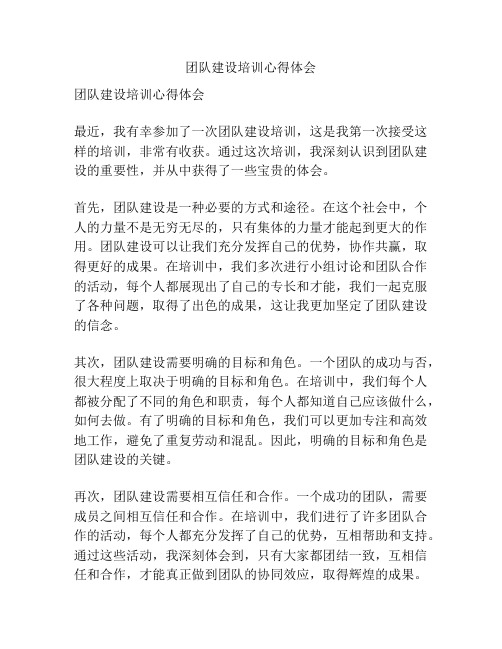 团队建设培训心得体会

团队建设培训心得体会

最近，我有幸参加了一次团队建设培训，这是我第一次接受这样的培训，非常有收获。通过这次培训，我深刻认识到团队建设的重要性，并从中获得了一些宝贵的体会。

首先，团队建设是一种必要的方式和途径。在这个社会中，个人的力量不是无穷无尽的，只有集体的力量才能起到更大的作用。团队建设可以让我们充分发挥自己的优势，协作共赢，取得更好的成果。在培训中，我们多次进行小组讨论和团队合作的活动，每个人都展现出了自己的专长和才能，我们一起克服了各种问题，取得了出色的成果，这让我更加坚定了团队建设的信念。

其次，团队建设需要明确的目标和角色。一个团队的成功与否，很大程度上取决于明确的目标和角色。在培训中，我们每个人都被分配了不同的角色和职责，每个人都知道自己应该做什么，如何去做。有了明确的目标和角色，我们可以更加专注和高效地工作，避免了重复劳动和混乱。因此，明确的目标和角色是团队建设的关键。

再次，团队建设需要相互信任和合作。一个成功的团队，需要成员之间相互信任和合作。在培训中，我们进行了许多团队合作的活动，每个人都充分发挥了自己的优势，互相帮助和支持。通过这些活动，我深刻体会到，只有大家都团结一致，互相信任和合作，才能真正做到团队的协同效应，取得辉煌的成果。